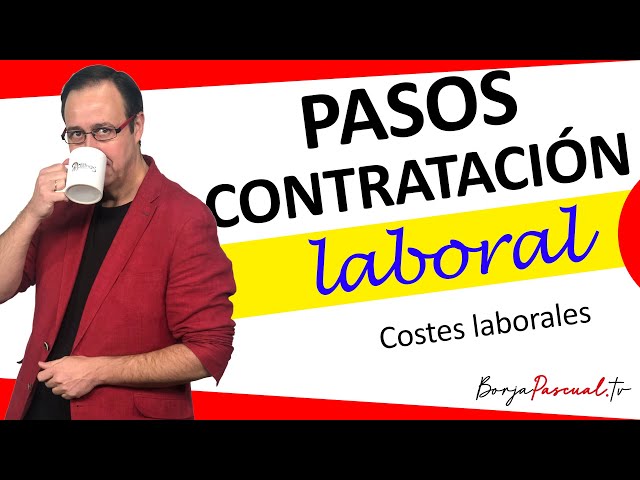 PASOS CONTRATACIÓN laboral

Costes laborales

BorjaPascual.tv